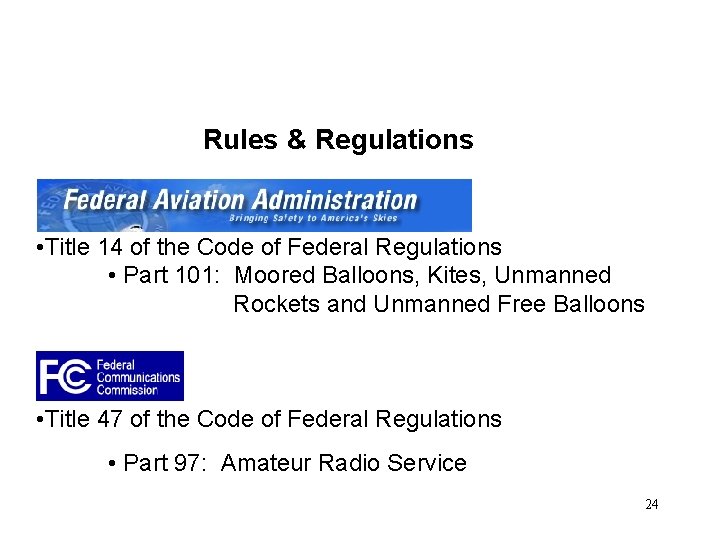 Rules & Regulations

Federal Aviation Administration
Bringing Safety to America's Skies

• Title 14 of the Code of Federal Regulations
• Part 101: Moored Balloons, Kites, Unmanned Rockets and Unmanned Free Balloons

FCC
Federal
Communications
Commission

• Title 47 of the Code of Federal Regulations
• Part 97: Amateur Radio Service

24